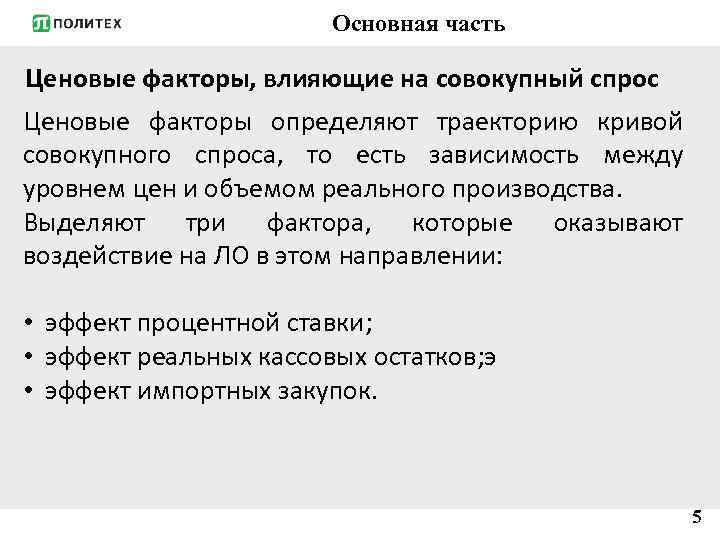 ПОЛИТЕХ

Основная часть

Ценовые факторы, влияющие на совокупный спрос

Ценовые факторы определяют траекторию кривой совокупного спроса, то есть зависимость между уровнем цен и объемом реального производства. Выделяют три фактора, которые оказывают воздействие на ЛО в этом направлении:

• эффект процентной ставки;
• эффект реальных кассовых остатков;э
• эффект импортных закупок.

5